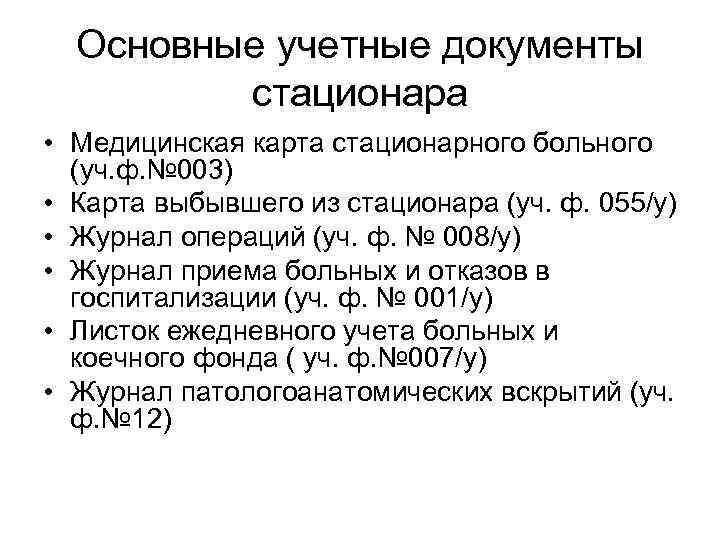 Основные учетные документы стационара

• Медицинская карта стационарного больного (уч.ф.№003)
• Карта выбывшего из стационара (уч. ф. 055/у)
• Журнал операций (уч. ф. № 008/у)
• Журнал приема больных и отказов в госпитализации (уч. ф. № 001/у)
• Листок ежедневного учета больных и коечного фонда ( уч. ф.№007/у)
• Журнал патологоанатомических вскрытий (уч. ф.№12)